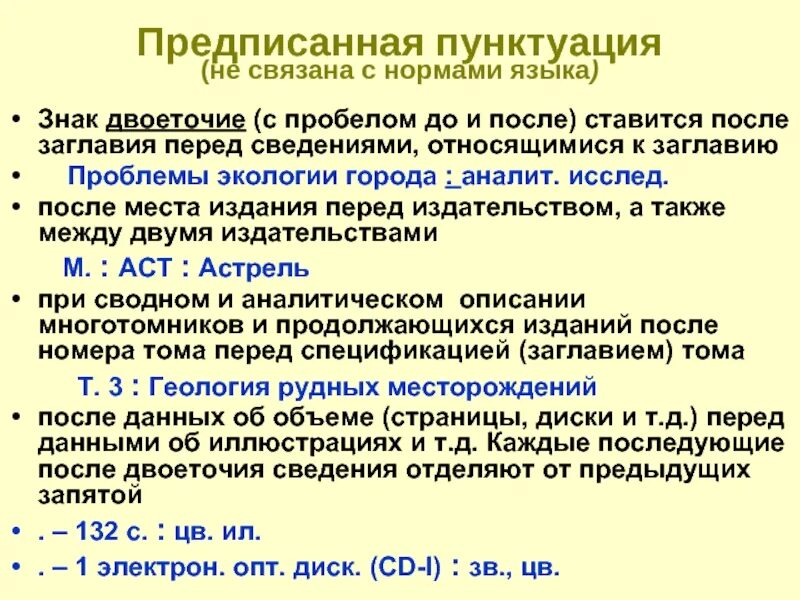 Предписанная пунктуация
(не связана с нормами языка)

• Знак двоеточие (с пробелом до и после) ставится после заглавия перед сведениями, относящимися к заглавию

• Проблемы экологии города : аналит. исслед.

• после места издания перед издательством, а также между двумя издательствами

М. : АСТ : Астрель

• при сводном и аналитическом описании многотомников и продолжающихся изданий после номера тома перед спецификацией (заглавием) тома

Т. 3 : Геология рудных месторождений

• после данных об объеме (страницы, диски и т.д.) перед данными об иллюстрациях и т.д. Каждые последующие после двоеточия сведения отделяют от предыдущих запятой

• . – 132 с. : цв. ил.

• . – 1 электрон. опт. диск. (CD-I) : зв., цв.